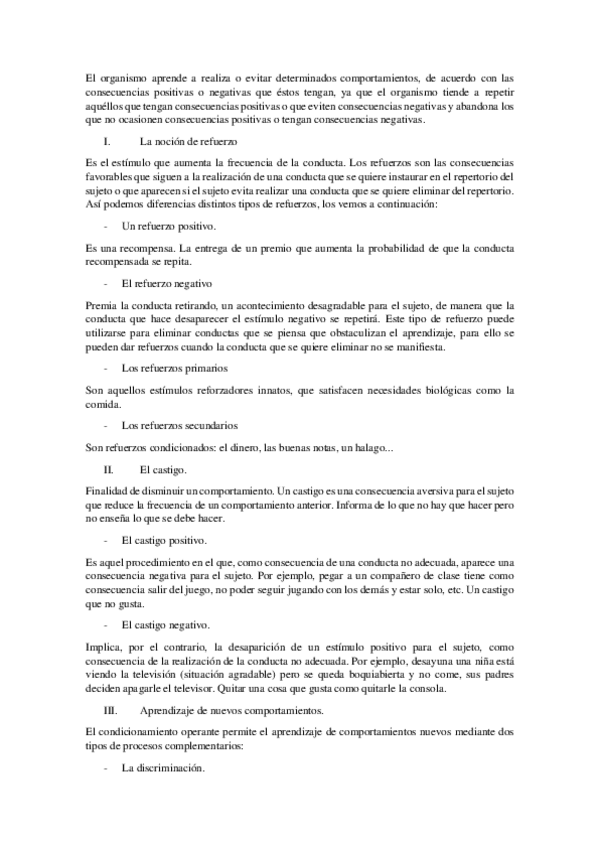 El organismo aprende a realiza o evitar determinados comportamientos, de acuerdo con las consecuencias positivas o negativas que éstos tengan, ya que el organismo tiende a repetir aquéllos que tengan consecuencias positivas o que eviten consecuencias negativas y abandona los que no ocasionen consecuencias positivas o tengan consecuencias negativas.

I. La noción de refuerzo

Es el estímulo que aumenta la frecuencia de la conducta. Los refuerzos son las consecuencias favorables que siguen a la realización de una conducta que se quiere instaurar en el repertorio del sujeto o que aparecen si el sujeto evita realizar una conducta que se quiere eliminar del repertorio. Así podemos diferencias distintos tipos de refuerzos, los vemos a continuación:

- Un refuerzo positivo.

Es una recompensa. La entrega de un premio que aumenta la probabilidad de que la conducta recompensada se repita.

- El refuerzo negativo

Premia la conducta retirando, un acontecimiento desagradable para el sujeto, de manera que la conducta que hace desaparecer el estímulo negativo se repetirá. Este tipo de refuerzo puede utilizarse para eliminar conductas que se piensa que obstaculizan el aprendizaje, para ello se pueden dar refuerzos cuando la conducta que se quiere eliminar no se manifiesta.

- Los refuerzos primarios

Son aquellos estímulos reforzadores innatos, que satisfacen necesidades biológicas como la comida.

- Los refuerzos secundarios

Son refuerzos condicionados: el dinero, las buenas notas, un halago...

II. El castigo.

Finalidad de disminuir un comportamiento. Un castigo es una consecuencia aversiva para el sujeto que reduce la frecuencia de un comportamiento anterior. Informa de lo que no hay que hacer pero no enseña lo que se debe hacer.

- El castigo positivo.

Es aquel procedimiento en el que, como consecuencia de una conducta no adecuada, aparece una consecuencia negativa para el sujeto. Por ejemplo, pegar a un compañero de clase tiene como consecuencia salir del juego, no poder seguir jugando con los demás y estar solo, etc. Un castigo que no gusta.

- El castigo negativo.

Implica, por el contrario, la desaparición de un estímulo positivo para el sujeto, como consecuencia de la realización de la conducta no adecuada. Por ejemplo, desayuna una niña está viendo la televisión (situación agradable) pero se queda boquiabierta y no come, sus padres deciden apagarle el televisor. Quitar una cosa que gusta como quitarle la consola.

III. Aprendizaje de nuevos comportamientos.

El condicionamiento operante permite el aprendizaje de comportamientos nuevos mediante dos tipos de procesos complementarios:

- La discriminación.